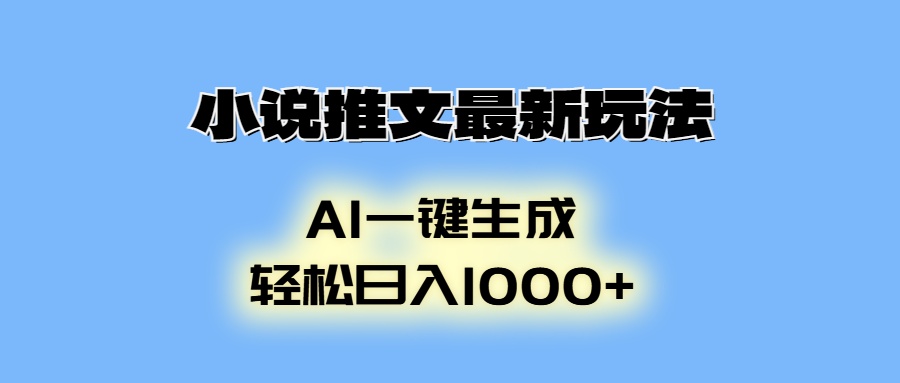 小说推文最新玩法

AI一键生成
轻松日入1000+